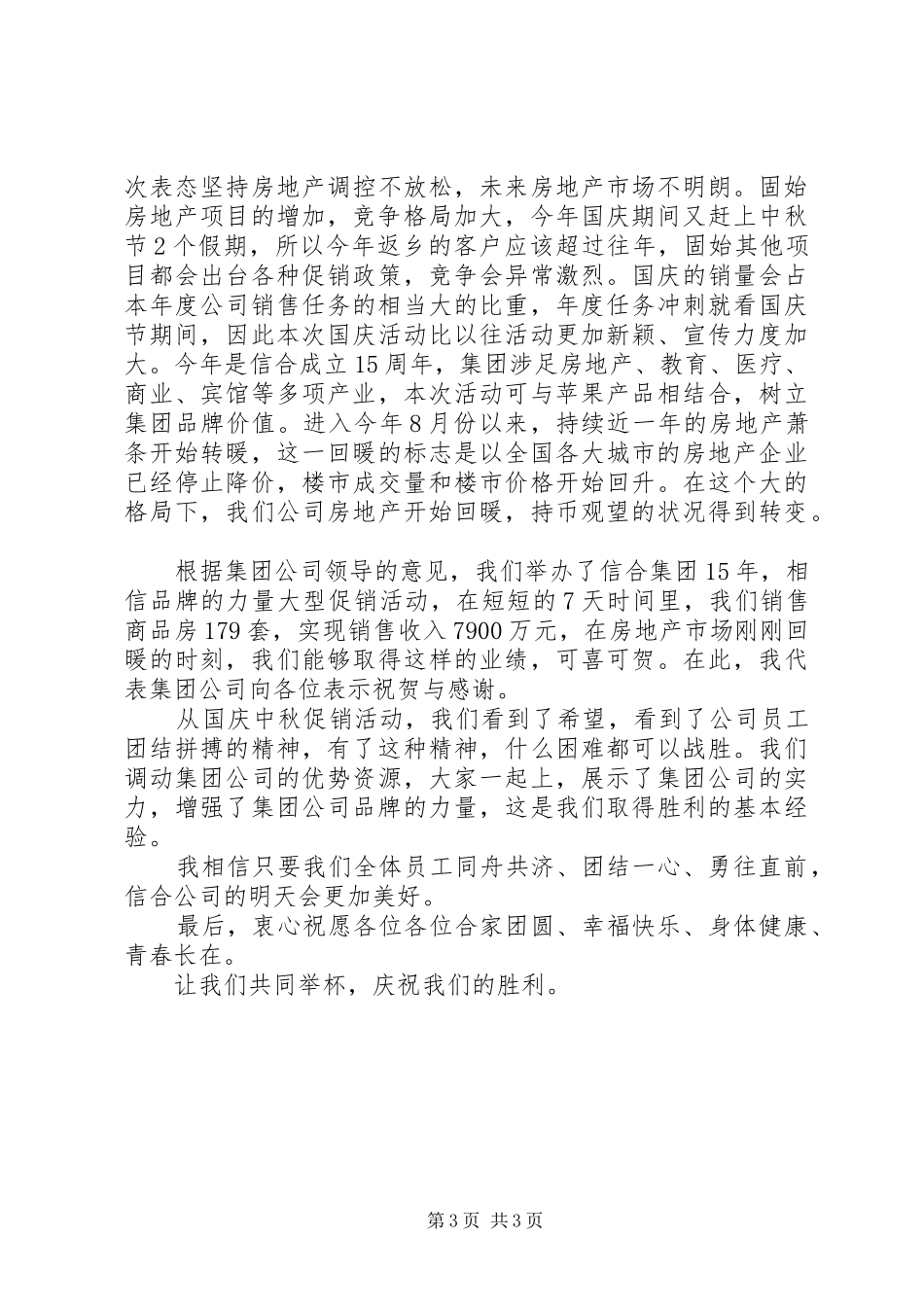 次表态坚持房地产调控不放松，未来房地产市场不明朗。固始房地产项目的增加，竞争格局加大，今年国庆期间又赶上中秋节2个假期，所以今年返乡的客户应该超过往年，固始其他项目都会出台各种促销政策，竞争会异常激烈。国庆的销量会占本年度公司销售任务的相当大的比重，年度任务冲刺就看国庆节期间，因此本次国庆活动比以往活动更加新颖、宣传力度加大。今年是信合成立15周年，集团涉足房地产、教育、医疗、商业、宾馆等多项产业，本次活动可与苹果产品相结合，树立集团品牌价值。进入今年8月份以来，持续近一年的房地产萧条开始转暖，这一回暖的标志是以全国各大城市的房地产企业已经停止降价，楼市成交量和楼市价格开始回升。在这个大的格局下，我们公司房地产开始回暖，持币观望的状况得到转变。

根据集团公司领导的意见，我们举办了信合集团15年，相信品牌的力量大型促销活动，在短短的7天时间里，我们销售商品房179套，实现销售收入7900万元，在房地产市场刚刚回暖的时刻，我们能够取得这样的业绩，可喜可贺。在此，我代表集团公司向各位表示祝贺与感谢。

从国庆中秋促销活动，我们看到了希望，看到了公司员工团结拼搏的精神，有了这种精神，什么困难都可以战胜。我们调动集团公司的优势资源，大家一起上，展示了集团公司的实力，增强了集团公司品牌的力量，这是我们取得胜利的基本经验。

我相信只要我们全体员工同舟共济、团结一心、勇往直前，信合公司的明天会更加美好。

最后，衷心祝愿各位各位合家团圆、幸福快乐、身体健康、青春长在。

让我们共同举杯，庆祝我们的胜利。

第3页 共3页